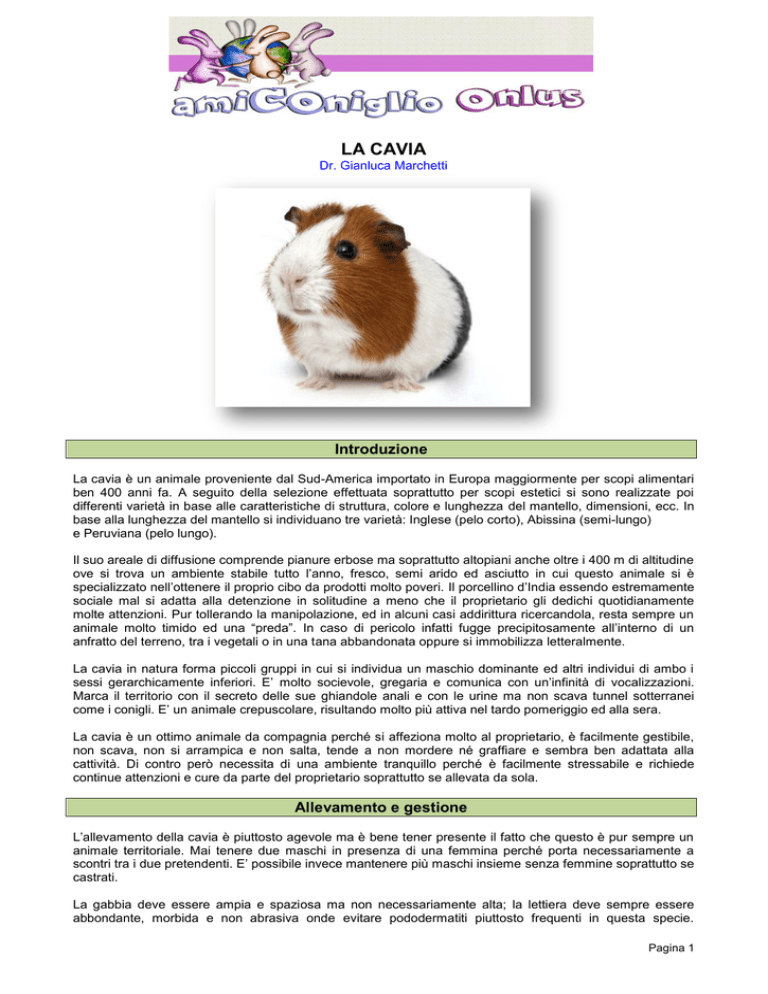 amiCOniglio Onlus

LA CAVIA

Dr. Gianluca Marchetti

Introduzione

La cavia è un animale proveniente dal Sud-America importato in Europa maggiormente per scopi alimentari ben 400 anni fa. A seguito della selezione effettuata soprattutto per scopi estetici si sono realizzate poi differenti varietà in base alle caratteristiche di struttura, colore e lunghezza del mantello, dimensioni, ecc. In base alla lunghezza del mantello si individuano tre varietà: Inglese (pelo corto), Abissina (semi-lungo) e Peruviana (pelo lungo).

Il suo areale di diffusione comprende pianure erbose ma soprattutto altopiani anche oltre i 400 m di altitudine ove si trova un ambiente stabile tutto l'anno, fresco, semi arido ed asciutto in cui questo animale si è specializzato nell'ottenere il proprio cibo da prodotti molto poveri. Il porcellino d'India essendo estremamente sociale mal si adatta alla detenzione in solitudine a meno che il proprietario gli dedichi quotidianamente molte attenzioni. Pur tollerando la manipolazione, ed in alcuni casi addirittura ricercandola, resta sempre un animale molto timido ed una "preda". In caso di pericolo infatti fugge precipitosamente all'interno di un anfratto del terreno, tra i vegetali o in una tana abbandonata oppure si immobilizza letteralmente.

La cavia in natura forma piccoli gruppi in cui si individua un maschio dominante ed altri individui di ambo i sessi gerarchicamente inferiori. E' molto socievole, gregaria e comunica con un'infinità di vocalizzazioni. Marca il territorio con il secreto delle sue ghiandole anali e con le urine ma non scava tunnel sotterranei come i conigli. E' un animale crepuscolare, risultando molto più attiva nel tardo pomeriggio ed alla sera.

La cavia è un ottimo animale da compagnia perché si affeziona molto al proprietario, è facilmente gestibile, non scava, non si arrampica e non salta, tende a non mordere né graffiare e sembra ben adattata alla cattività. Di contro però necessita di una ambiente tranquillo perché è facilmente stressabile e richiede continue attenzioni e cure da parte del proprietario soprattutto se allevata da sola.

Allevamento e gestione

L'allevamento della cavia è piuttosto agevole ma è bene tener presente il fatto che questo è pur sempre un animale territoriale. Mai tenere due maschi in presenza di una femmina perché porta necessariamente a scontri tra i due pretendenti. E' possibile invece mantenere più maschi insieme senza femmine soprattutto se castrati.

La gabbia deve essere ampia e spaziosa ma non necessariamente alta; la lettiera deve sempre essere abbondante, morbida e non abrasiva onde evitare pododermatiti piuttosto frequenti in questa specie.

Pagina 1